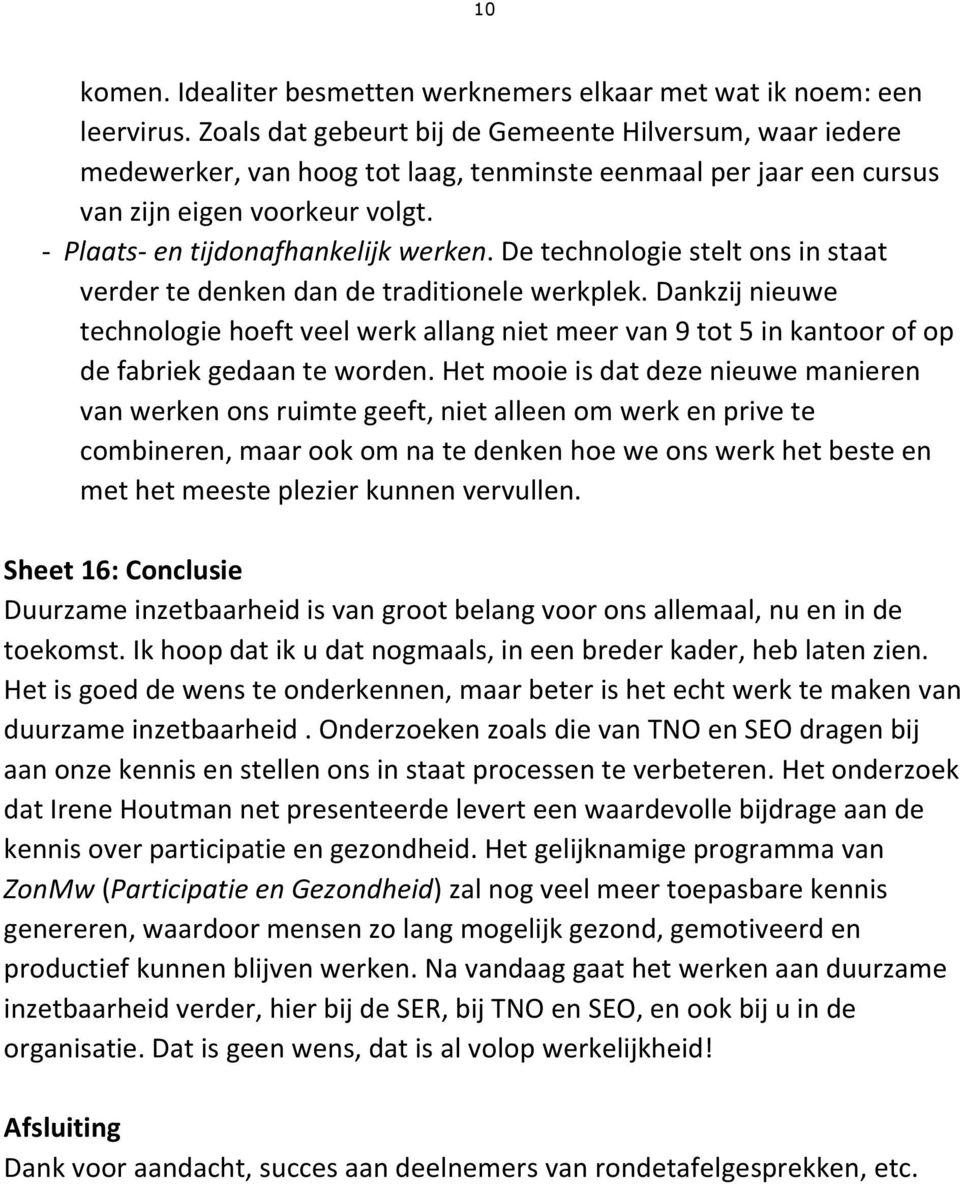 10

komen. Idealiter besmetten werknemers elkaar met wat ik noem: een leervirus. Zoals dat gebeurt bij de Gemeente Hilversum, waar iedere medewerker, van hoog tot laag, tenminste eenmaal per jaar een cursus van zijn eigen voorkeur volgt.

- Plaats- en tijdonafhankelijk werken. De technologie stelt ons in staat verder te denken dan de traditionele werkplek. Dankzij nieuwe technologie hoeft veel werk allang niet meer van 9 tot 5 in kantoor of op de fabriek gedaan te worden. Het mooie is dat deze nieuwe manieren van werken ons ruimte geeft, niet alleen om werk en prive te combineren, maar ook om na te denken hoe we ons werk het beste en met het meeste plezier kunnen vervullen.

Sheet 16: Conclusie

Duurzame inzetbaarheid is van groot belang voor ons allemaal, nu en in de toekomst. Ik hoop dat ik u dat nogmaals, in een breder kader, heb laten zien. Het is goed de wens te onderkennen, maar beter is het echt werk te maken van duurzame inzetbaarheid . Onderzoeken zoals die van TNO en SEO dragen bij aan onze kennis en stellen ons in staat processen te verbeteren. Het onderzoek dat Irene Houtman net presenteerde levert een waardevolle bijdrage aan de kennis over participatie en gezondheid. Het gelijknamige programma van ZonMw (Participatie en Gezondheid) zal nog veel meer toepasbare kennis genereren, waardoor mensen zo lang mogelijk gezond, gemotiveerd en productief kunnen blijven werken. Na vandaag gaat het werken aan duurzame inzetbaarheid verder, hier bij de SER, bij TNO en SEO, en ook bij u in de organisatie. Dat is geen wens, dat is al volop werkelijkheid!

Afsluiting

Dank voor aandacht, succes aan deelnemers van rondetafelgesprekken, etc.